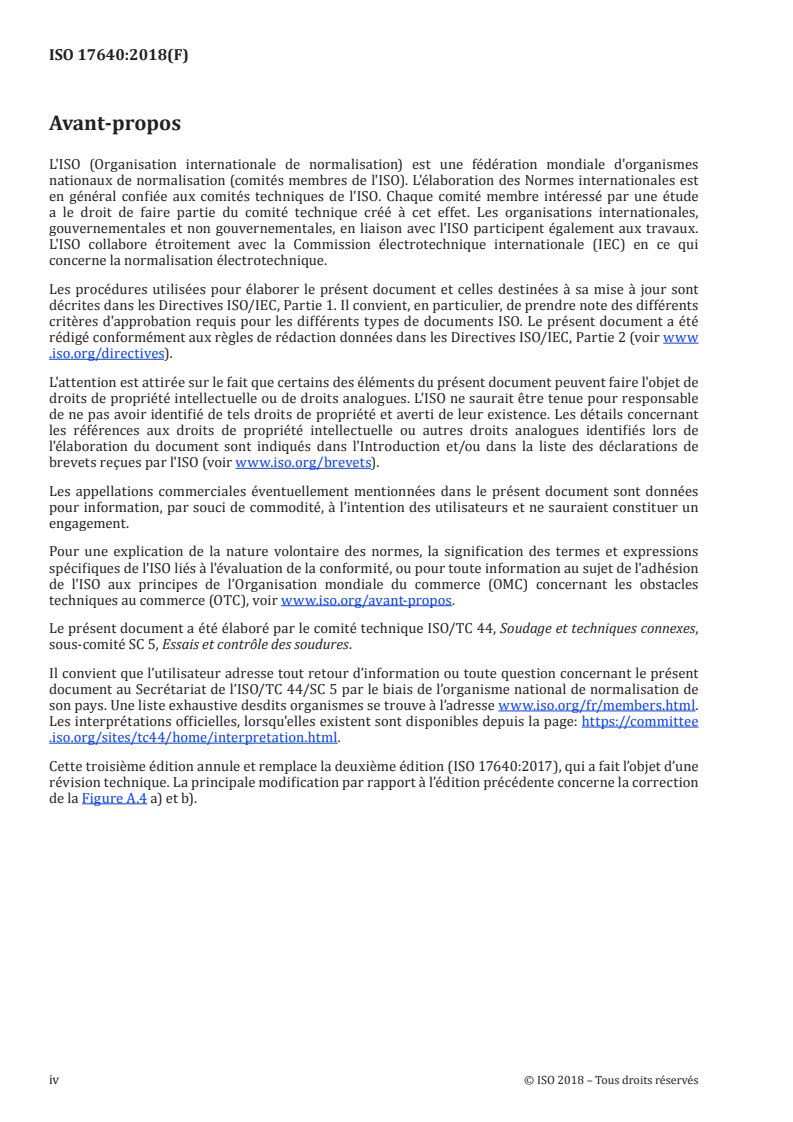 ISO 17640:2018(F)

Avant-propos

L'ISO (Organisation internationale de normalisation) est une fédération mondiale d'organismes nationaux de normalisation (comités membres de l'ISO). L'élaboration des Normes internationales est en général confiée aux comités techniques de l'ISO. Chaque comité membre intéressé par une étude a le droit de faire partie du comité technique créé à cet effet. Les organisations internationales, gouvernementales et non gouvernementales, en liaison avec l'ISO participent également aux travaux. L'ISO collabore étroitement avec la Commission électrotechnique internationale (IEC) en ce qui concerne la normalisation électrotechnique.

Les procédures utilisées pour élaborer le présent document et celles destinées à sa mise à jour sont décrites dans les Directives ISO/IEC, Partie 1. Il convient, en particulier, de prendre note des différents critères d'approbation requis pour les différents types de documents ISO. Le présent document a été rédigé conformément aux règles de rédaction données dans les Directives ISO/IEC, Partie 2 (voir www.iso.org/directives).

L'attention est attirée sur le fait que certains des éléments du présent document peuvent faire l'objet de droits de propriété intellectuelle ou de droits analogues. L'ISO ne saurait être tenue pour responsable de ne pas avoir identifié de tels droits de propriété et averti de leur existence. Les détails concernant les références aux droits de propriété intellectuelle ou autres droits analogues identifiés lors de l'élaboration du document sont indiqués dans l'Introduction et/ou dans la liste des déclarations de brevets reçues par l'ISO (voir www.iso.org/brevets).

Les appellations commerciales éventuellement mentionnées dans le présent document sont données pour information, par souci de commodité, à l'intention des utilisateurs et ne sauraient constituer un engagement.

Pour une explication de la nature volontaire des normes, la signification des termes et expressions spécifiques de l'ISO liés à l'évaluation de la conformité, ou pour toute information au sujet de l'adhésion de l'ISO aux principes de l'Organisation mondiale du commerce (OMC) concernant les obstacles techniques au commerce (OTC), voir www.iso.org/avant-propos.

Le présent document a été élaboré par le comité technique ISO/TC 44, Soudage et techniques connexes, sous-comité SC 5, Essais et contrôle des soudures.

Il convient que l'utilisateur adresse tout retour d'information ou toute question concernant le présent document au Secrétariat de l'ISO/TC 44/SC 5 par le biais de l'organisme national de normalisation de son pays. Une liste exhaustive desdits organismes se trouve à l'adresse www.iso.org/fr/members.html. Les interprétations officielles, lorsqu'elles existent sont disponibles depuis la page: https://committee.iso.org/sites/tc44/home/interpretation.html.

Cette troisième édition annule et remplace la deuxième édition (ISO 17640:2017), qui a fait l'objet d'une révision technique. La principale modification par rapport à l'édition précédente concerne la correction de la Figure A.4 a) et b).

iv

© ISO 2018 – Tous droits réservés